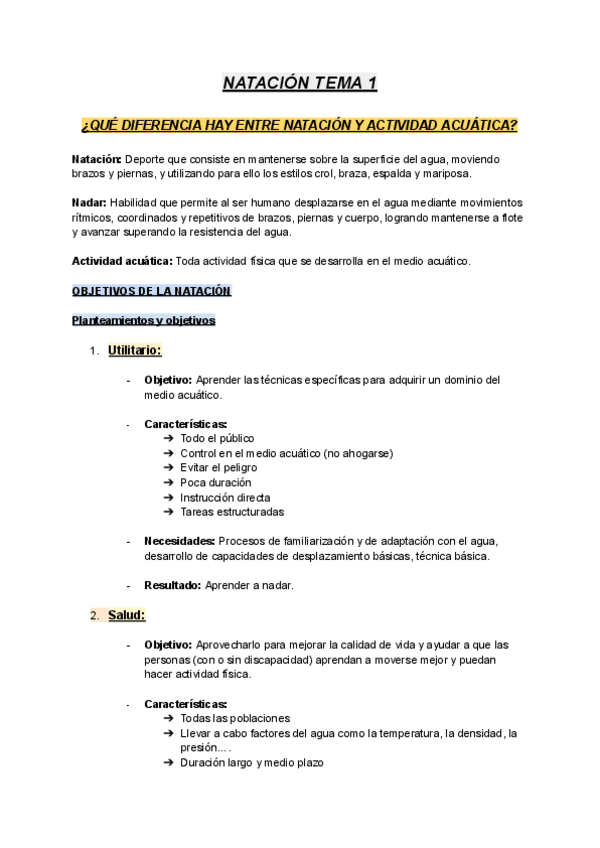 NATACIÓN TEMA 1

¿QUÉ DIFERENCIA HAY ENTRE NATACIÓN Y ACTIVIDAD ACUÁTICA?

Natación: Deporte que consiste en mantenerse sobre la superficie del agua, moviendo brazos y piernas, y utilizando para ello los estilos crol, braza, espalda y mariposa.

Nadar: Habilidad que permite al ser humano desplazarse en el agua mediante movimientos rítmicos, coordinados y repetitivos de brazos, piernas y cuerpo, logrando mantenerse a flote y avanzar superando la resistencia del agua.

Actividad acuática: Toda actividad física que se desarrolla en el medio acuático.

OBJETIVOS DE LA NATACIÓN

Planteamientos y objetivos

1. Utilitario:

- Objetivo: Aprender las técnicas específicas para adquirir un dominio del medio acuático.

- Características:
➔ Todo el público
➔ Control en el medio acuático (no ahogarse)
➔ Evitar el peligro
➔ Poca duración
➔ Instrucción directa
➔ Tareas estructuradas

- Necesidades: Procesos de familiarización y de adaptación con el agua, desarrollo de capacidades de desplazamiento básicas, técnica básica.

- Resultado: Aprender a nadar.

2. Salud:

- Objetivo: Aprovecharlo para mejorar la calidad de vida y ayudar a que las personas (con o sin discapacidad) aprendan a moverse mejor y puedan hacer actividad física.

- Características:
➔ Todas las poblaciones
➔ Llevar a cabo factores del agua como la temperatura, la densidad, la presión... .
➔ Duración largo y medio plazo